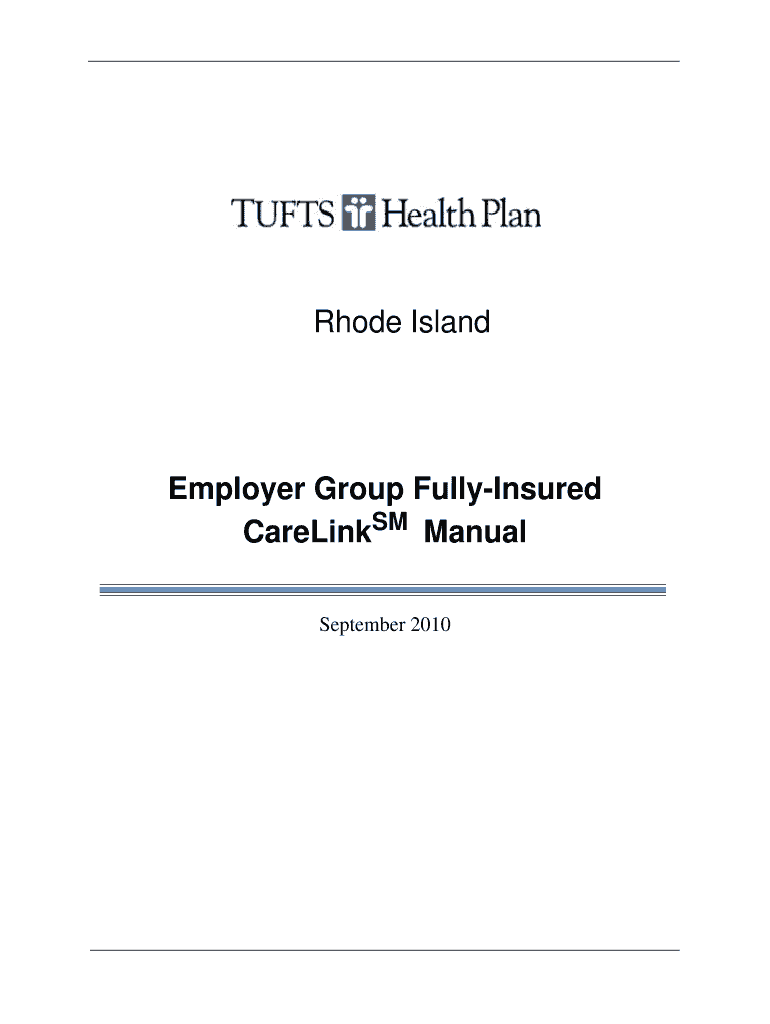 TUFTS Health Plan

Rhode Island

Employer Group Fully-Insured
CareLink$^{SM}$ Manual

September 2010